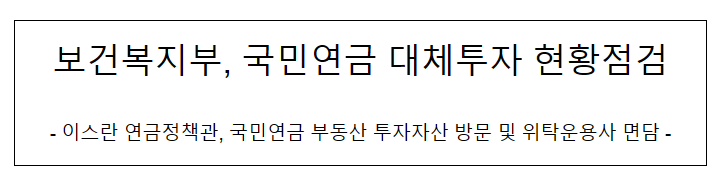 보건복지부, 국민연금 대체투자 현황점검

- 이스란 연금정책관, 국민연금 부동산 투자자산 방문 및 위탁운용사 면담 -